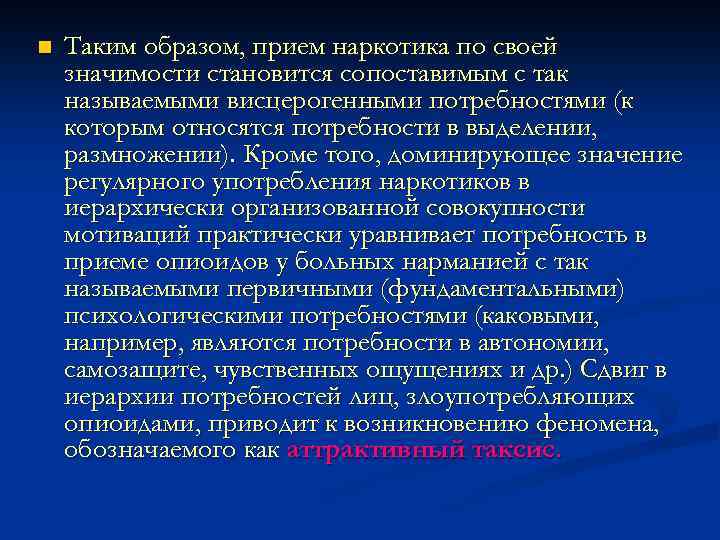 Таким образом, прием наркотика по своей значимости становится сопоставимым с так называемыми висцерогенными потребностями (к которым относятся потребности в выделении, размножении). Кроме того, доминирующее значение регулярного употребления наркотиков в иерархически организованной совокупности мотиваций практически уравнивает потребность в приеме опиоидов у больных нарманией с так называемыми первичными (фундаментальными) психологическими потребностями (каковыми, например, являются потребности в автономии, самозащите, чувственных ощущениях и др.) Сдвиг в иерархии потребностей лиц, злоупотребляющих опиоидами, приводит к возникновению феномена, обозначаемого как аттрактивный таксис.